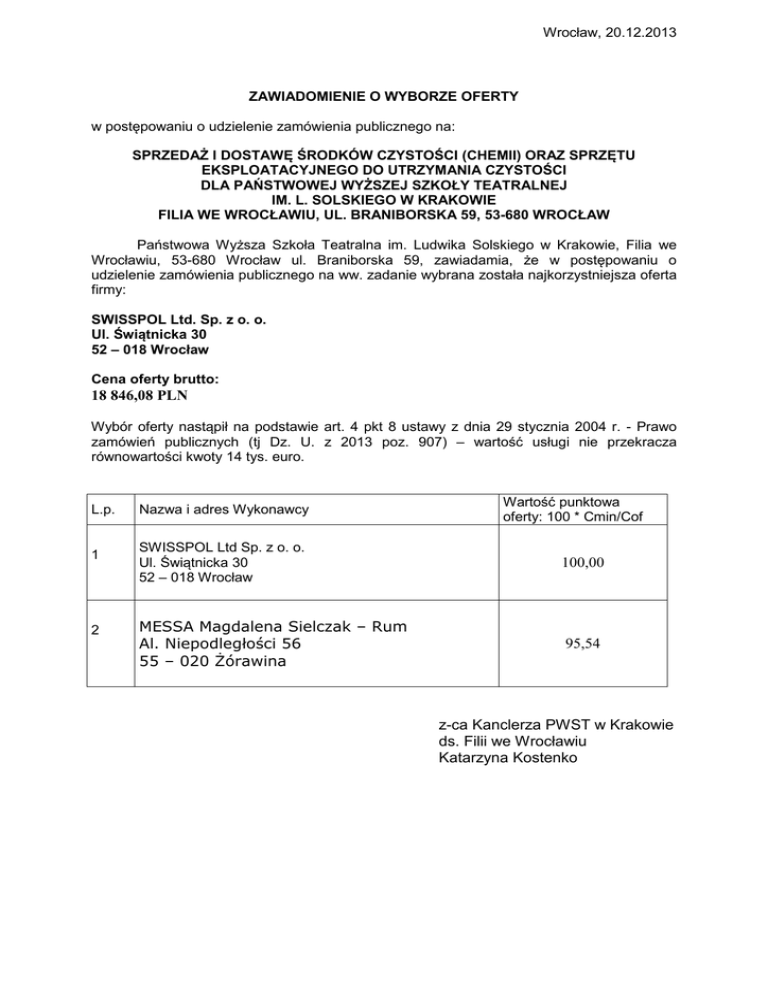 Wrocław, 20.12.2013

ZAWIADOMIENIE O WYBORZE OFERTY

w postępowaniu o udzielenie zamówienia publicznego na:

SPRZEDAŻ I DOSTAWĘ ŚRODKÓW CZYSTOŚCI (CHEMII) ORAZ SPRZĘTU EKSPLOATACYJNEGO DO UTRZYMANIA CZYSTOŚCI DLA PAŃSTWOWEJ WYŻSZEJ SZKOŁY TEATRALNEJ IM. L. SOLSKIEGO W KRAKOWIE FILIA WE WROCŁAWIU, UL. BRANIBORSKA 59, 53-680 WROCŁAW

Państwowa Wyższa Szkoła Teatralna im. Ludwika Solskiego w Krakowie, Filia we Wrocławiu, 53-680 Wrocław ul. Braniborska 59, zawiadamia, że w postępowaniu o udzielenie zamówienia publicznego na ww. zadanie wybrana została najkorzystniejsza oferta firmy:

SWISSPOL Ltd. Sp. z o. o.
Ul. Świątnicka 30
52 – 018 Wrocław

Cena oferty brutto:
18 846,08 PLN

Wybór oferty nastąpił na podstawie art. 4 pkt 8 ustawy z dnia 29 stycznia 2004 r. - Prawo zamówień publicznych (tj Dz. U. z 2013 poz. 907) – wartość usługi nie przekracza równowartości kwoty 14 tys. euro.

| L.p. | Nazwa i adres Wykonawcy | Wartość punktowa oferty: 100 * Cmin/Cof |
|---|---|---|
| 1 | SWISSPOL Ltd Sp. z o. o. Ul. Świątnicka 30 52 – 018 Wrocław | 100,00 |
| 2 | MESSA Magdalena Sielczak – Rum Al. Niepodległości 56 55 – 020 Żórawina | 95,54 |

z-ca Kanclerza PWST w Krakowie
ds. Filii we Wrocławiu
Katarzyna Kostenko